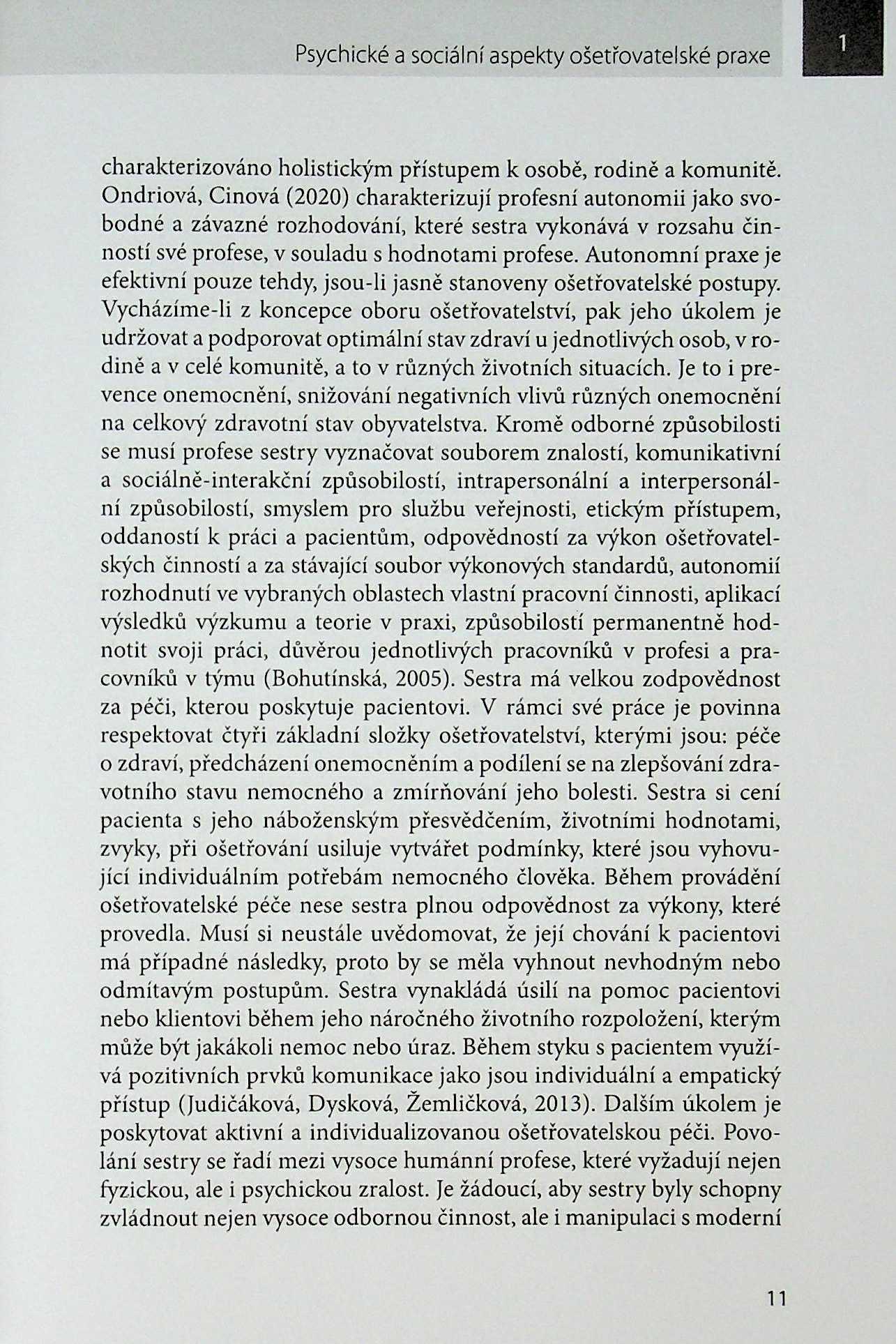 Psychické a sociální aspekty ošetřovatelské praxe

1

charakterizováno holistickým přístupem k osobě, rodině a komunitě. Ondriová, Cinová (2020) charakterizují profesní autonomii jako svobodné a závazné rozhodování, které sestra vykonává v rozsahu činností své profese, v souladu s hodnotami profese. Autonomní praxe je efektivní pouze tehdy, jsou-li jasně stanoveny ošetřovatelské postupy. Vycházíme-li z koncepce oboru ošetřovatelství, pak jeho úkolem je udržovat a podporovat optimální stav zdraví u jednotlivých osob, v rodině a v celé komunitě, a to v různých životních situacích. Je to i prevence onemocnění, snižování negativních vlivů různých onemocnění na celkový zdravotní stav obyvatelstva. Kromě odborné způsobilosti se musí profese sestry vyznačovat souborem znalostí, komunikativní a sociálně-interakční způsobilostí, intrapersonální a interpersonální způsobilostí, smyslem pro službu veřejnosti, etickým přístupem, oddaností k práci a pacientům, odpovědností za výkon ošetřovatelských činností a za stávající soubor výkonových standardů, autonomií rozhodnutí ve vybraných oblastech vlastní pracovní činnosti, aplikací výsledků výzkumu a teorie v praxi, způsobilostí permanentně hodnotit svoji práci, důvěrou jednotlivých pracovníků v profesi a pracovníků v týmu (Bohutínská, 2005). Sestra má velkou zodpovědnost za péči, kterou poskytuje pacientovi. V rámci své práce je povinna respektovat čtyři základní složky ošetřovatelství, kterými jsou: péče o zdraví, předcházení onemocněním a podílení se na zlepšování zdravotního stavu nemocného a zmírňování jeho bolesti. Sestra si cení pacienta s jeho náboženským přesvědčením, životními hodnotami, zvyky, při ošetřování usiluje vytvářet podmínky, které jsou vyhovující individuálním potřebám nemocného člověka. Během provádění ošetřovatelské péče nese sestra plnou odpovědnost za výkony, které provedla. Musí si neustále uvědomovat, že její chování k pacientovi má případné následky, proto by se měla vyhnout nevhodným nebo odmítavým postupům. Sestra vynakládá úsilí na pomoc pacientovi nebo klientovi během jeho náročného životního rozpoložení, kterým může být jakákoli nemoc nebo úraz. Během styku s pacientem využívá pozitivních prvků komunikace jako jsou individuální a empatický přístup (Judičáková, Dysková, Žemličková, 2013). Dalším úkolem je poskytovat aktivní a individualizovanou ošetřovatelskou péči. Povolání sestry se řadí mezi vysoce humánní profese, které vyžadují nejen fyzickou, ale i psychickou zralost. Je žádoucí, aby sestry byly schopny zvládnout nejen vysoce odbornou činnost, ale i manipulaci s moderní

11